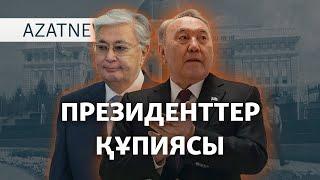 AZATNEW

ПРЕЗИДЕНТТЕР ҚҰПИЯСЫ